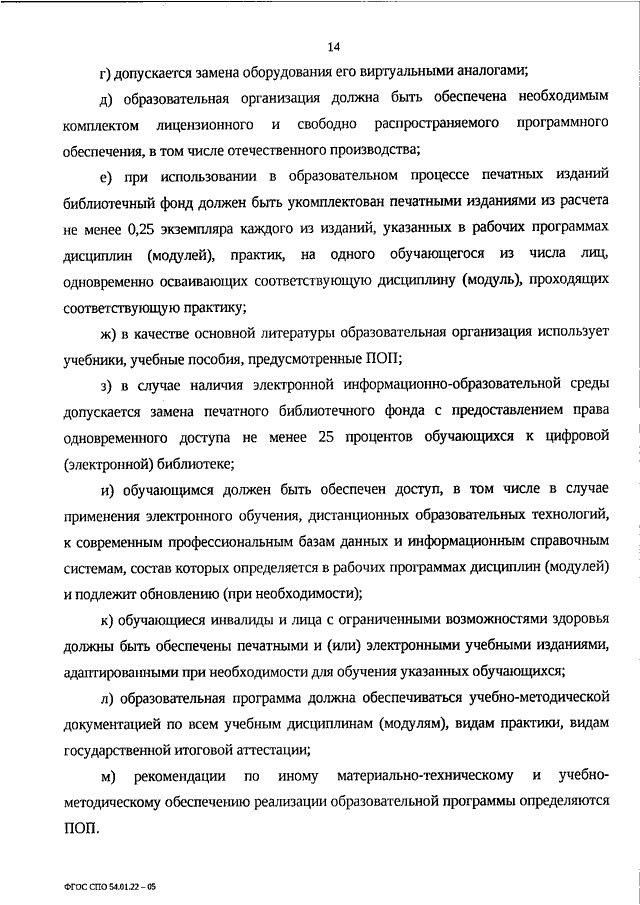 14

г) допускается замена оборудования его виртуальными аналогами;

д) образовательная организация должна быть обеспечена необходимым комплектом лицензионного и свободно распространяемого программного обеспечения, в том числе отечественного производства;

е) при использовании в образовательном процессе печатных изданий библиотечный фонд должен быть укомплектован печатными изданиями из расчета не менее 0,25 экземпляра каждого из изданий, указанных в рабочих программах дисциплин (модулей), практик, на одного обучающегося из числа лиц, одновременно осваивающих соответствующую дисциплину (модуль), проходящих соответствующую практику;

ж) в качестве основной литературы образовательная организация использует учебники, учебные пособия, предусмотренные ПОП;

з) в случае наличия электронной информационно-образовательной среды допускается замена печатного библиотечного фонда с предоставлением права одновременного доступа не менее 25 процентов обучающихся к цифровой (электронной) библиотеке;

и) обучающимся должен быть обеспечен доступ, в том числе в случае применения электронного обучения, дистанционных образовательных технологий, к современным профессиональным базам данных и информационным справочным системам, состав которых определяется в рабочих программах дисциплин (модулей) и подлежит обновлению (при необходимости);

к) обучающиеся инвалиды и лица с ограниченными возможностями здоровья должны быть обеспечены печатными и (или) электронными учебными изданиями, адаптированными при необходимости для обучения указанных обучающихся;

л) образовательная программа должна обеспечиваться учебно-методической документацией по всем учебным дисциплинам (модулям), видам практики, видам государственной итоговой аттестации;

м) рекомендации по иному материально-техническому и учебно-методическому обеспечению реализации образовательной программы определяются ПОП.

ФГОС СПО 54.01.22 – 05